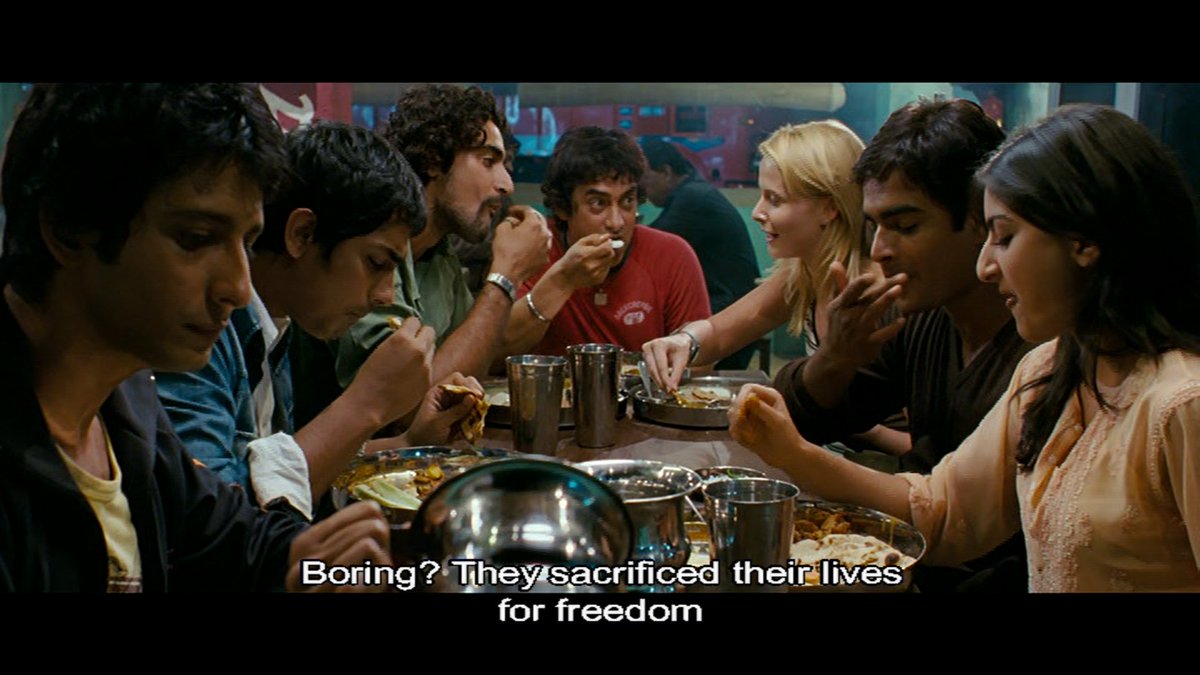 Boring? They sacrificed their lives for freedom